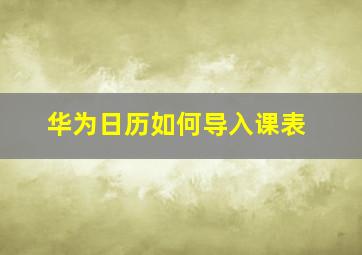 华为日历如何导入课表